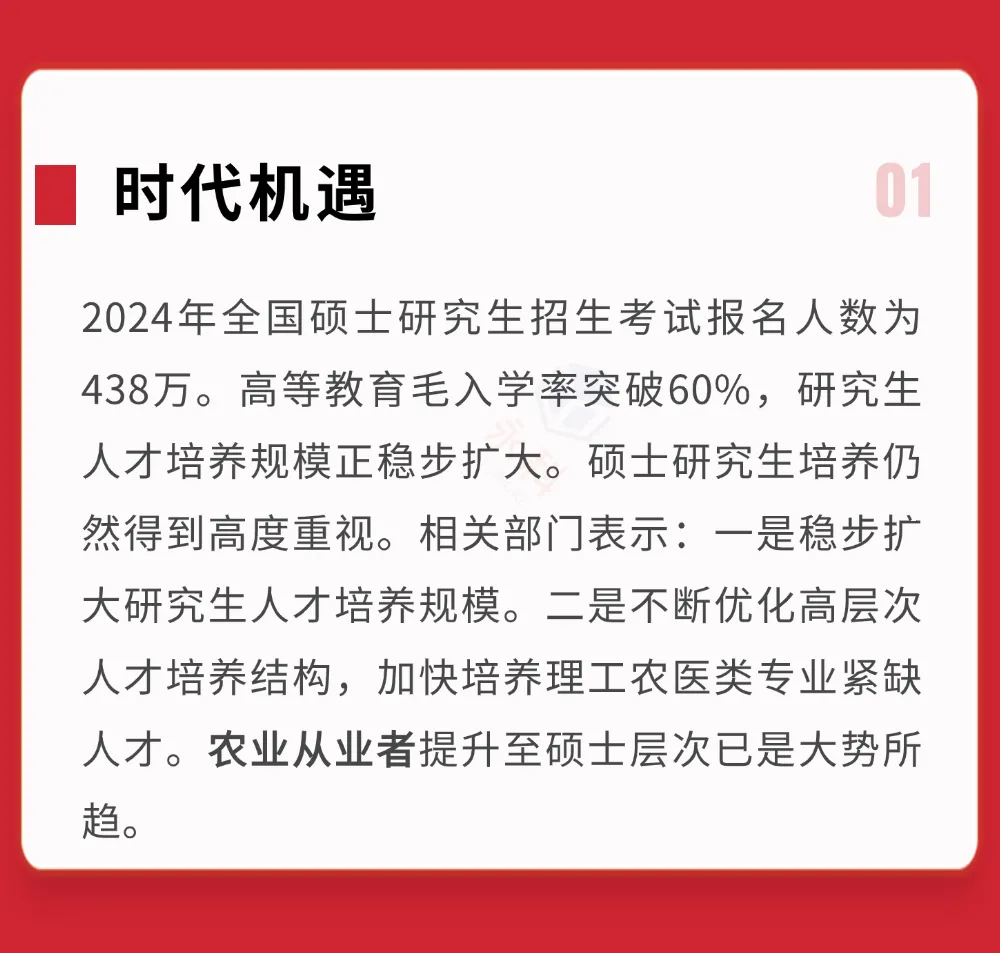 时代机遇

01

2024年全国硕士研究生招生考试报名人数为438万。高等教育毛入学率突破60%，研究生人才培养规模正稳步扩大。硕士研究生培养仍然得到高度重视。相关部门表示：一是稳步扩大研究生人才培养规模。二是不断优化高层次人才培养结构，加快培养理工农医类专业紧缺人才。农业从业者提升至硕士层次已是大势所趋。